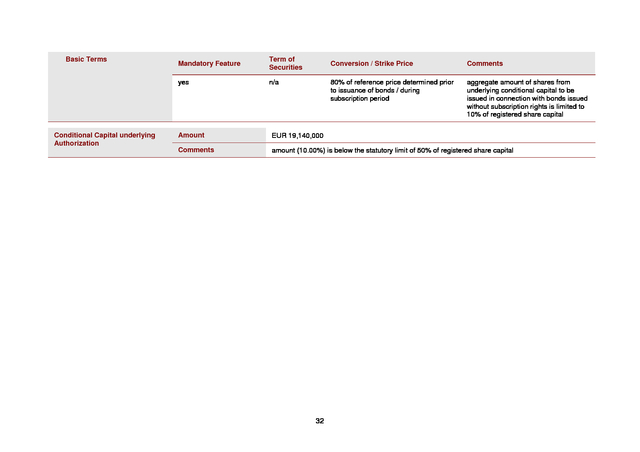 | Basic Terms | Mandatory Feature | Term of Securities | Conversion / Strike Price | Comments |
|---|---|---|---|---|
| | yes | n/a | 80% of reference price determined prior to issuance of bonds / during subscription period | aggregate amount of shares from underlying conditional capital to be issued in connection with bonds issued without subscription rights is limited to 10% of registered share capital |

| Conditional Capital underlying Authorization | Amount | EUR 19,140,000 |
|---|---|---|
| | Comments | amount (10.00%) is below the statutory limit of 50% of registered share capital |

32